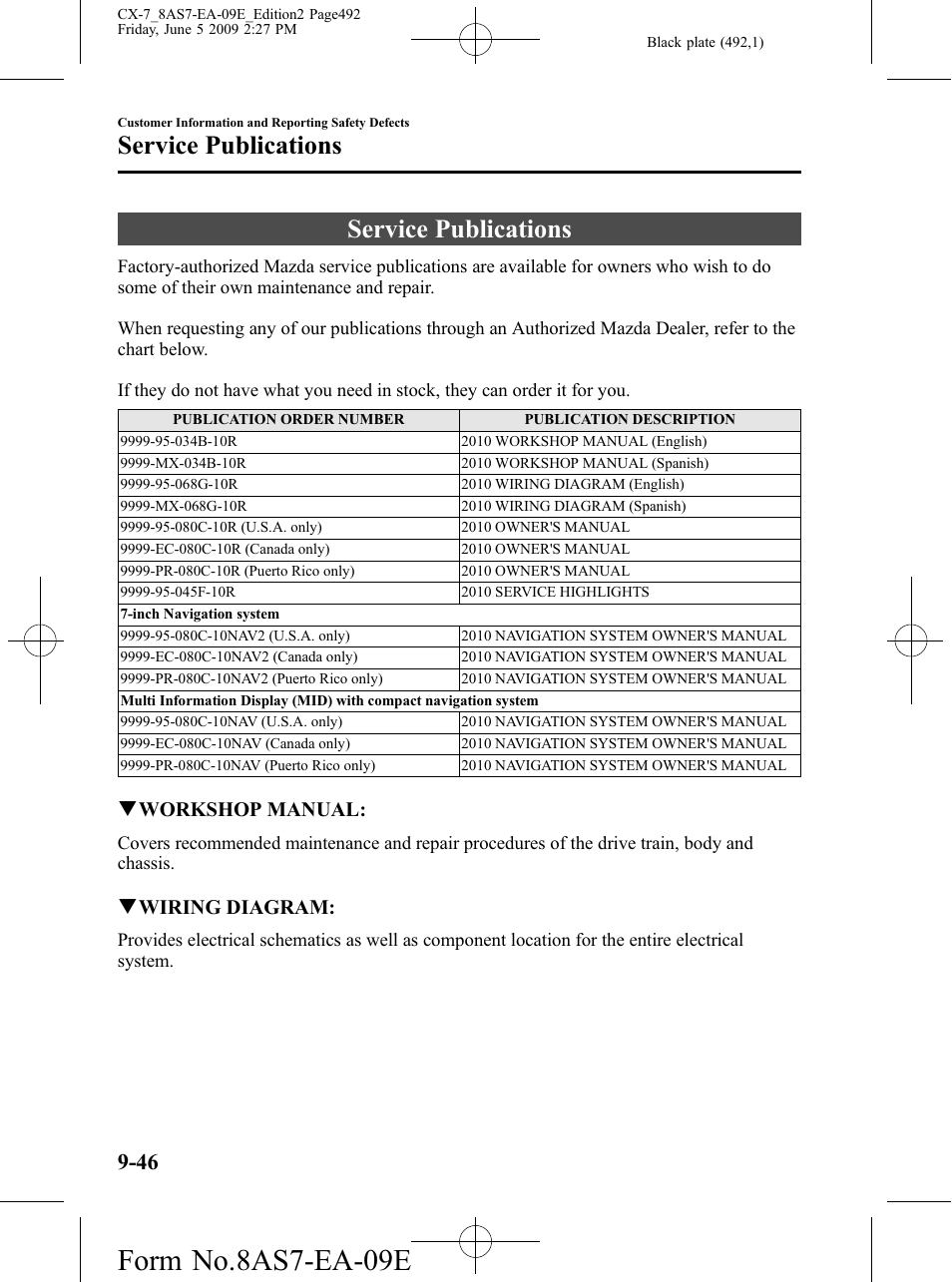 CX-7_8AS7-EA-09E_Edition2 Page492
Friday, June 5 2009 2:27 PM

Black plate (492,1)

Customer Information and Reporting Safety Defects

Service Publications

Service Publications

Factory-authorized Mazda service publications are available for owners who wish to do some of their own maintenance and repair.

When requesting any of our publications through an Authorized Mazda Dealer, refer to the chart below.

If they do not have what you need in stock, they can order it for you.

| PUBLICATION ORDER NUMBER | PUBLICATION DESCRIPTION |
|---|---|
| 9999-95-034B-10R | 2010 WORKSHOP MANUAL (English) |
| 9999-MX-034B-10R | 2010 WORKSHOP MANUAL (Spanish) |
| 9999-95-068G-10R | 2010 WIRING DIAGRAM (English) |
| 9999-MX-068G-10R | 2010 WIRING DIAGRAM (Spanish) |
| 9999-95-080C-10R (U.S.A. only) | 2010 OWNER'S MANUAL |
| 9999-EC-080C-10R (Canada only) | 2010 OWNER'S MANUAL |
| 9999-PR-080C-10R (Puerto Rico only) | 2010 OWNER'S MANUAL |
| 9999-95-045F-10R | 2010 SERVICE HIGHLIGHTS |
| 7-inch Navigation system | |
| 9999-95-080C-10NAV2 (U.S.A. only) | 2010 NAVIGATION SYSTEM OWNER'S MANUAL |
| 9999-EC-080C-10NAV2 (Canada only) | 2010 NAVIGATION SYSTEM OWNER'S MANUAL |
| 9999-PR-080C-10NAV2 (Puerto Rico only) | 2010 NAVIGATION SYSTEM OWNER'S MANUAL |
| Multi Information Display (MID) with compact navigation system | |
| 9999-95-080C-10NAV (U.S.A. only) | 2010 NAVIGATION SYSTEM OWNER'S MANUAL |
| 9999-EC-080C-10NAV (Canada only) | 2010 NAVIGATION SYSTEM OWNER'S MANUAL |
| 9999-PR-080C-10NAV (Puerto Rico only) | 2010 NAVIGATION SYSTEM OWNER'S MANUAL |

▼WORKSHOP MANUAL:

Covers recommended maintenance and repair procedures of the drive train, body and chassis.

▼WIRING DIAGRAM:

Provides electrical schematics as well as component location for the entire electrical system.

9-46

Form No.8AS7-EA-09E